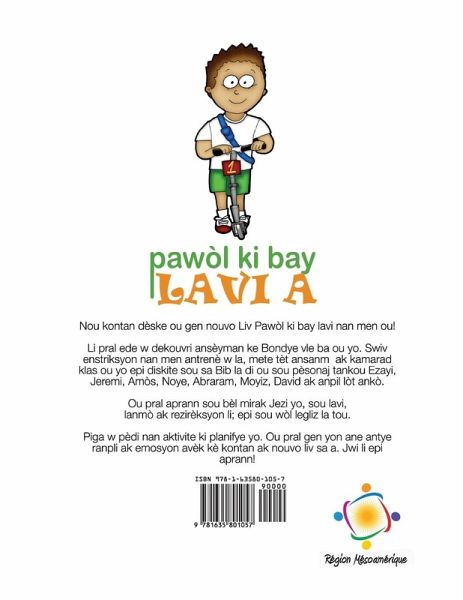 1

pawòl ki bay
LAVI A

Nou kontan dèske ou gen nouvo Liv Pawòl ki bay lavi nan men ou!

Li pral ede w dekouvri ansèyman ke Bondye vle ba ou yo. Swiv enstriksyon nan men antrenè w la, mete tèt ansanm ak kamarad klas ou yo epi diskite sou sa Bib la di ou sou pèsonaj tankou Ezayi, Jeremi, Amòs, Noye, Abraram, Moyiz, David ak anpil lòt ankò.

Ou pral aprann sou bèl mirak Jezi yo, sou lavi, lanmò ak rezirèksyon li; epi sou wòl legliz la tou.

Piga w pèdi nan aktivite ki planifye yo. Ou pral gen yon ane antye ranpli ak emosyon avèk kè kontan ak nouvo liv sa a. Jwi li epi aprann!

ISBN 978-1-63580-105-7
90000
9 781635 801057

Région Mésoamérique